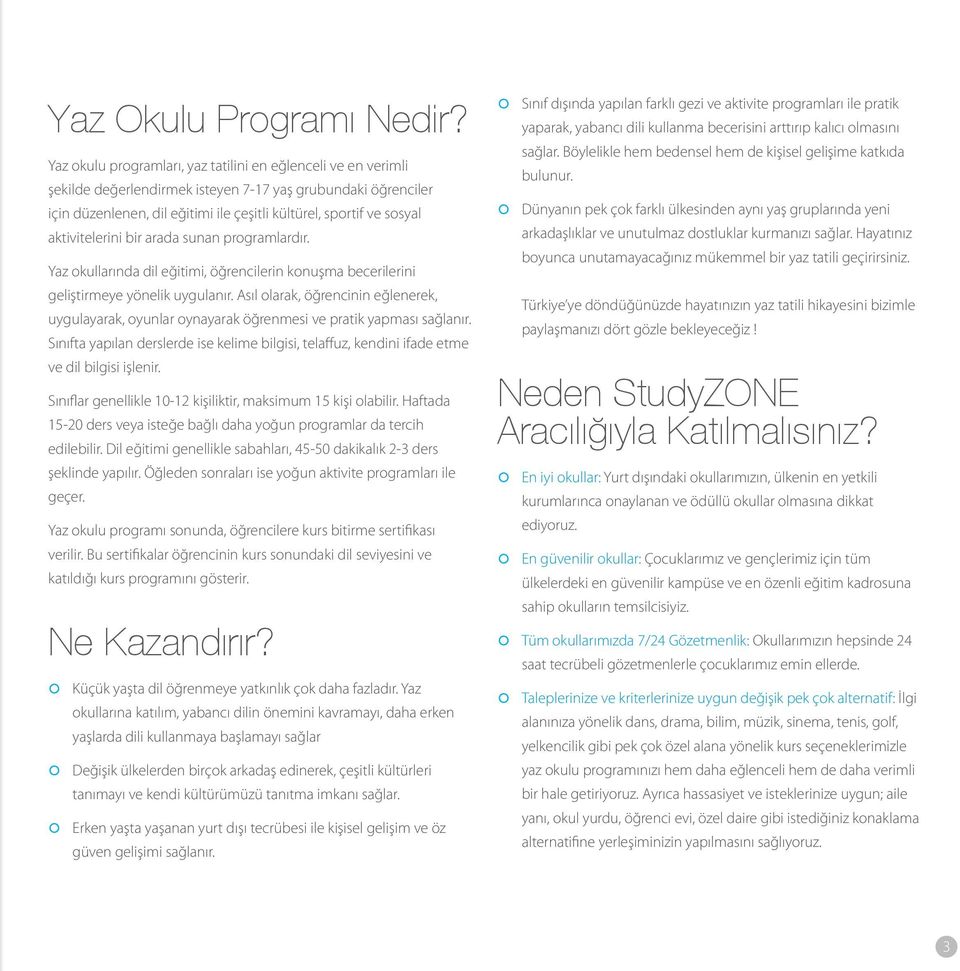 Yaz Okulu Programı Nedir?

Yaz okulu programları, yaz tatilini en eğlenceli ve en verimli şekilde değerlendirmek isteyen 7-17 yaş grubundaki öğrenciler için düzenlenen, dil eğitimi ile çeşitli kültürel, sportif ve sosyal aktivitelerini bir arada sunan programlardır.

Yaz okullarında dil eğitimi, öğrencilerin konuşma becerilerini geliştirmeye yönelik uygulanır. Asıl olarak, öğrencinin eğlenerek, uygulayarak, oyunlar oynayarak öğrenmesi ve pratik yapması sağlanır. Sınıfta yapılan derslerde ise kelime bilgisi, telaffuz, kendini ifade etme ve dil bilgisi işlenir.

Sınıflar genellikle 10-12 kişiliktir, maksimum 15 kişi olabilir. Haftada 15-20 ders veya isteğe bağlı daha yoğun programlar da tercih edilebilir. Dil eğitimi genellikle sabahları, 45-50 dakikalık 2-3 ders şeklinde yapılır. Öğleden sonraları ise yoğun aktivite programları ile geçer.

Yaz okulu programı sonunda, öğrencilere kurs bitirme sertifikası verilir. Bu sertifikalar öğrencinin kurs sonundaki dil seviyesini ve katıldığı kurs programını gösterir.

Ne Kazandırır?

Küçük yaşta dil öğrenmeye yatkınlık çok daha fazladır. Yaz okullarına katılım, yabancı dilin önemini kavramayı, daha erken yaşlarda dili kullanmaya başlamayı sağlar

Değişik ülkelerden birçok arkadaş edinerek, çeşitli kültürleri tanımayı ve kendi kültürümüzü tanıtma imkanı sağlar.

Erken yaşta yaşanan yurt dışı tecrübesi ile kişisel gelişim ve öz güven gelişimi sağlanır.

Sınıf dışında yapılan farklı gezi ve aktivite programları ile pratik yaparak, yabancı dili kullanma becerisini arttırıp kalıcı olmasını sağlar. Böylelikle hem bedensel hem de kişisel gelişime katkıda bulunur.

Dünyanın pek çok farklı ülkesinden aynı yaş gruplarında yeni arkadaşlıklar ve unutulmaz dostluklar kurmanızı sağlar. Hayatınız boyunca unutamayacağınız mükemmel bir yaz tatili geçirirsiniz.

Türkiye'ye döndüğünüzde hayatınızın yaz tatili hikayesini bizimle paylaşmanızı dört gözle bekleyeceğiz !

Neden StudyZONE Aracılığıyla Katılmalısınız?

En iyi okullar: Yurt dışındaki okullarımızın, ülkenin en yetkili kurumlarınca onaylanan ve ödüllü okullar olmasına dikkat ediyoruz.

En güvenilir okullar: Çocuklarımız ve gençlerimiz için tüm ülkelerdeki en güvenilir kampüse ve en özenli eğitim kadrosuna sahip okulların temsilcisiyiz.

Tüm okullarımızda 7/24 Gözetmenlik: Okullarımızın hepsinde 24 saat tecrübeli gözetmenlerle çocuklarımız emin ellerde.

Taleplerinize ve kriterlerinize uygun değişik pek çok alternatif: İlgi alanınıza yönelik dans, drama, bilim, müzik, sinema, tenis, golf, yelkencilik gibi pek çok özel alana yönelik kurs seçeneklerimizle yaz okulu programınızı hem daha eğlenceli hem de daha verimli bir hale getiriyoruz. Ayrıca hassasiyet ve isteklerinize uygun; aile yanı, okul yurdu, öğrenci evi, özel daire gibi istediğiniz konaklama alternatifine yerleşiminizin yapılmasını sağlıyoruz.

3